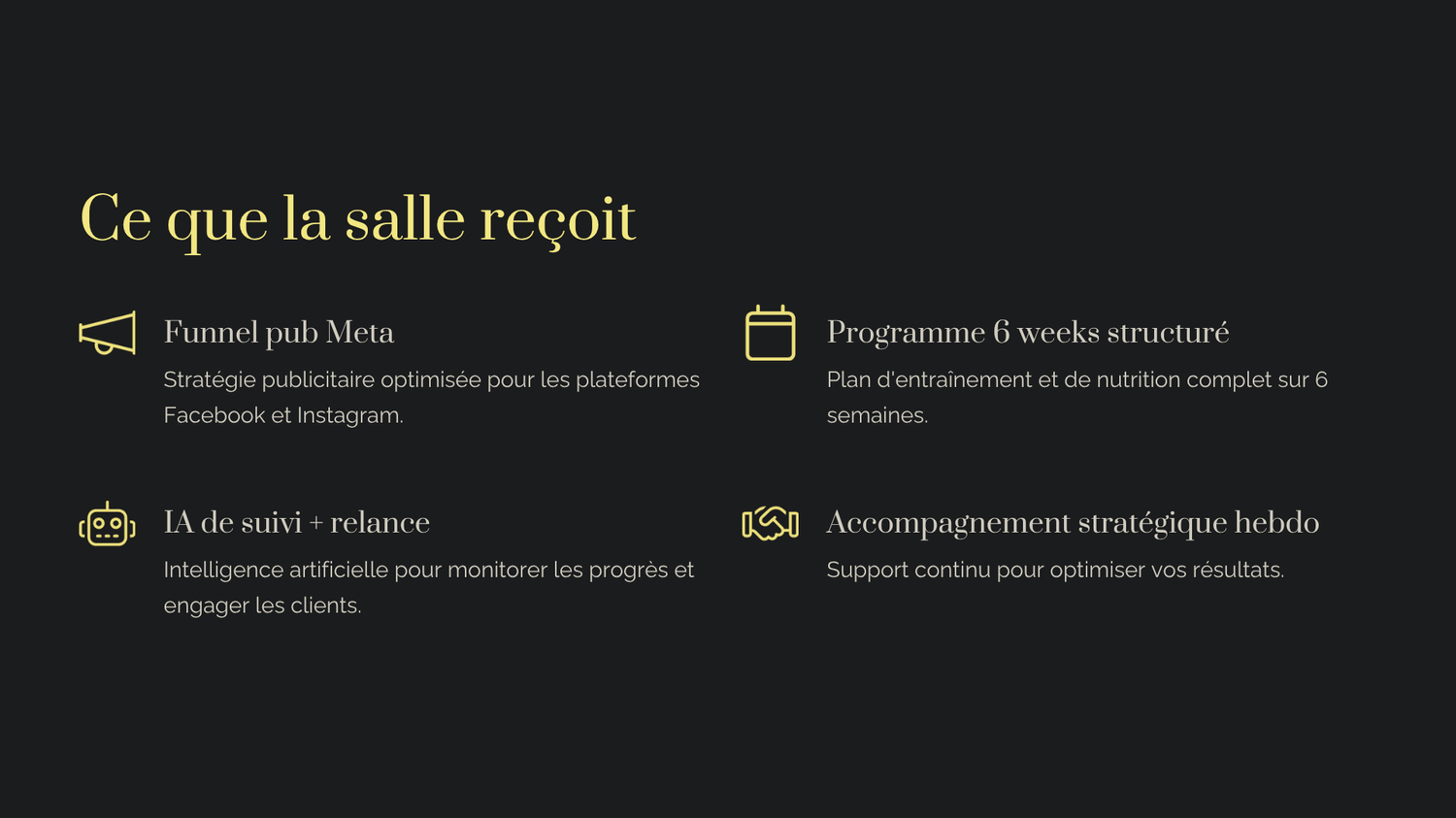 Ce que la salle reçoit

Funnel pub Meta

Stratégie publicitaire optimisée pour les plateformes Facebook et Instagram.

IA de suivi + relance

Intelligence artificielle pour monitorer les progrès et engager les clients.

Programme 6 weeks structuré

Plan d'entraînement et de nutrition complet sur 6 semaines.

Accompagnement stratégique hebdo

Support continu pour optimiser vos résultats.